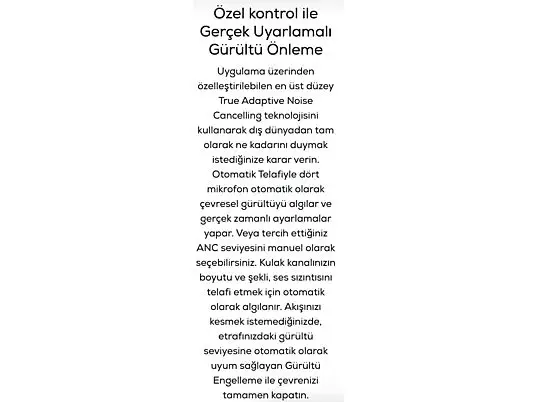 Özel kontrol ile Gerçek Uyarlamalı Gürültü Önleme

Uygulama üzerinden özelleştirilebilen en üst düzey True Adaptive Noise Cancelling teknolojisini kullanarak dış dünyadan tam olarak ne kadarını duymak istediğinize karar verin. Otomatik Telafiyle dört mikrofon otomatik olarak çevresel gürültüyü algılar ve gerçek zamanlı ayarlamalar yapar. Veya tercih ettiğiniz ANC seviyesini manuel olarak seçebilirsiniz. Kulak kanalınızın boyutu ve şekli, ses sızıntısını telafi etmek için otomatik olarak algılanır. Akışınızı kesmek istemediğinizde, etrafınızdaki gürültü seviyesine otomatik olarak uyum sağlayan Gürültü Engelleme ile çevrenizi tamamen kapatın.